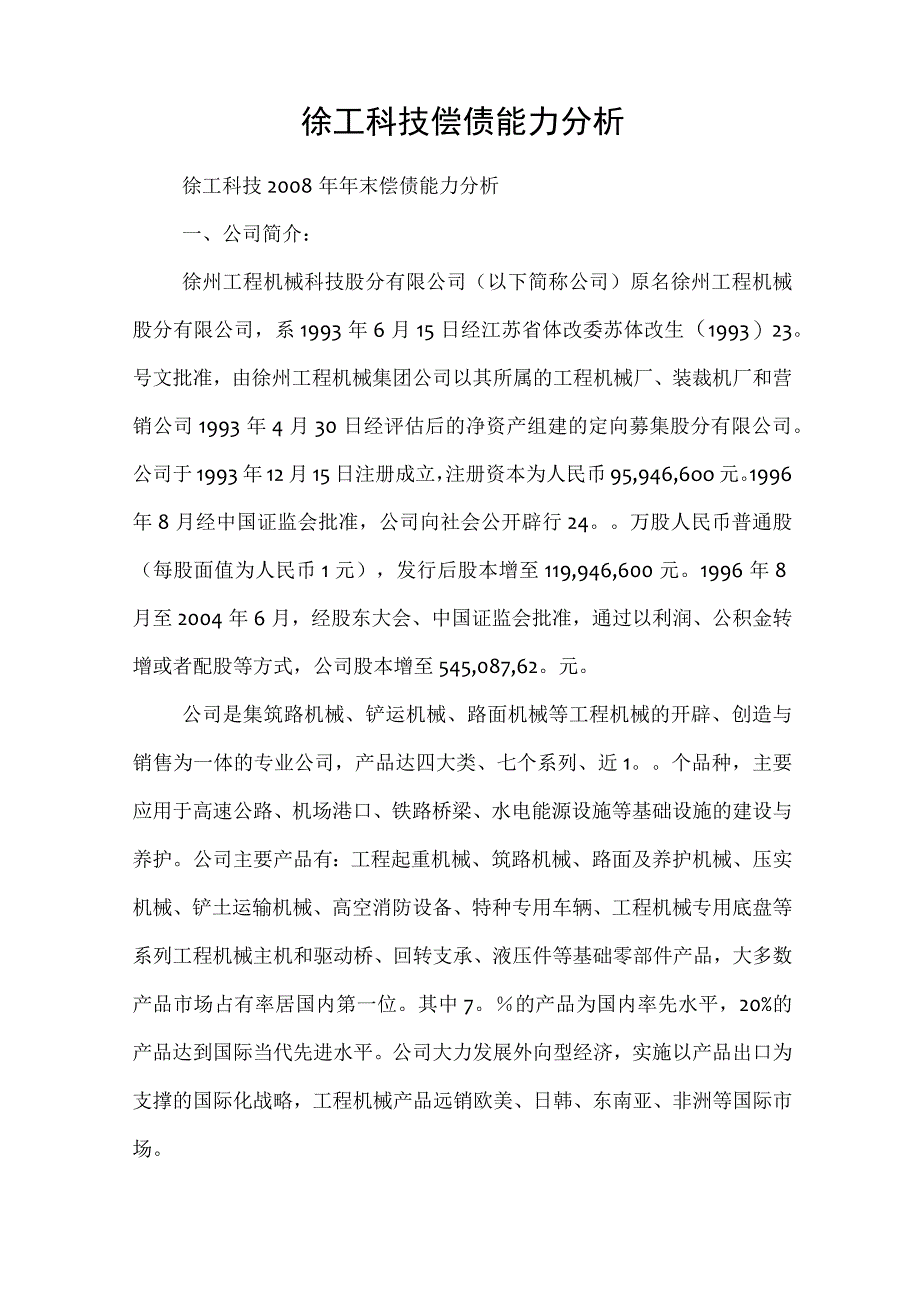 徐工科技偿债能力分析

徐工科技2008年年末偿债能力分析

一、公司简介：

徐州工程机械科技股分有限公司（以下简称公司）原名徐州工程机械股分有限公司，系1993年6月15日经江苏省体改委苏体改生（1993）23。号文批准，由徐州工程机械集团公司以其所属的工程机械厂、装裁机厂和营销公司1993年4月30日经评估后的净资产组建的定向募集股分有限公司。公司于1993年12月15日注册成立，注册资本为人民币95,946,600元。1996年8月经中国证监会批准，公司向社会公开辟行24。。万股人民币普通股（每股面值为人民币1元），发行后股本增至119,946,600元。1996年8月至2004年6月，经股东大会、中国证监会批准，通过以利润、公积金转增或者配股等方式，公司股本增至545,087,62。元。

公司是集筑路机械、铲运机械、路面机械等工程机械的开辟、创造与销售为一体的专业公司，产品达四大类、七个系列、近1。。个品种，主要应用于高速公路、机场港口、铁路桥梁、水电能源设施等基础设施的建设与养护。公司主要产品有：工程起重机械、筑路机械、路面及养护机械、压实机械、铲土运输机械、高空消防设备、特种专用车辆、工程机械专用底盘等系列工程机械主机和驱动桥、回转支承、液压件等基础零部件产品，大多数产品市场占有率居国内第一位。其中7。%的产品为国内率先水平，20%的产品达到国际当代先进水平。公司大力发展外向型经济，实施以产品出口为支撑的国际化战略，工程机械产品远销欧美、日韩、东南亚、非洲等国际市场。